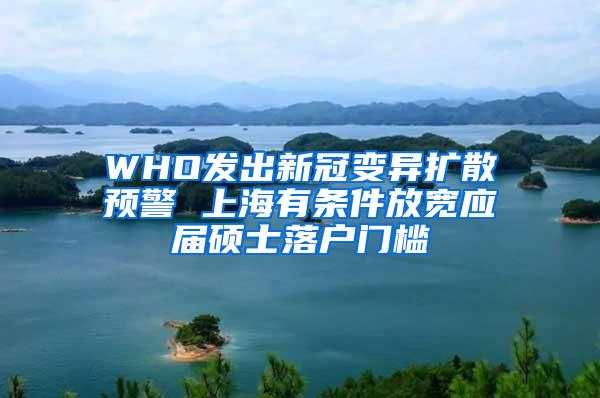 WHO发出新冠变异扩散预警 上海有条件放宽应届硕士落户门槛